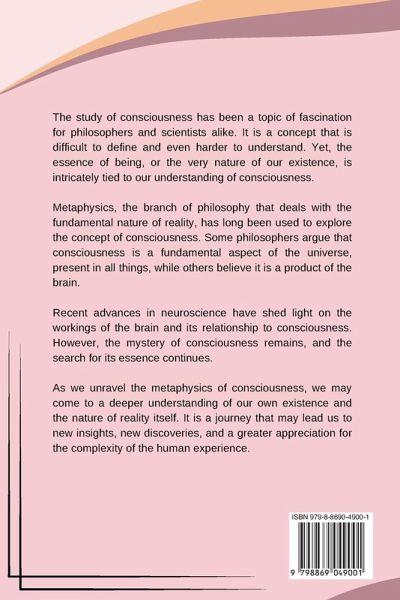 The study of consciousness has been a topic of fascination for philosophers and scientists alike. It is a concept that is difficult to define and even harder to understand. Yet, the essence of being, or the very nature of our existence, is intricately tied to our understanding of consciousness.

Metaphysics, the branch of philosophy that deals with the fundamental nature of reality, has long been used to explore the concept of consciousness. Some philosophers argue that consciousness is a fundamental aspect of the universe, present in all things, while others believe it is a product of the brain.

Recent advances in neuroscience have shed light on the workings of the brain and its relationship to consciousness. However, the mystery of consciousness remains, and the search for its essence continues.

As we unravel the metaphysics of consciousness, we may come to a deeper understanding of our own existence and the nature of reality itself. It is a journey that may lead us to new insights, new discoveries, and a greater appreciation for the complexity of the human experience.

ISBN 979-8-8690-4900-1

9 798869 049001